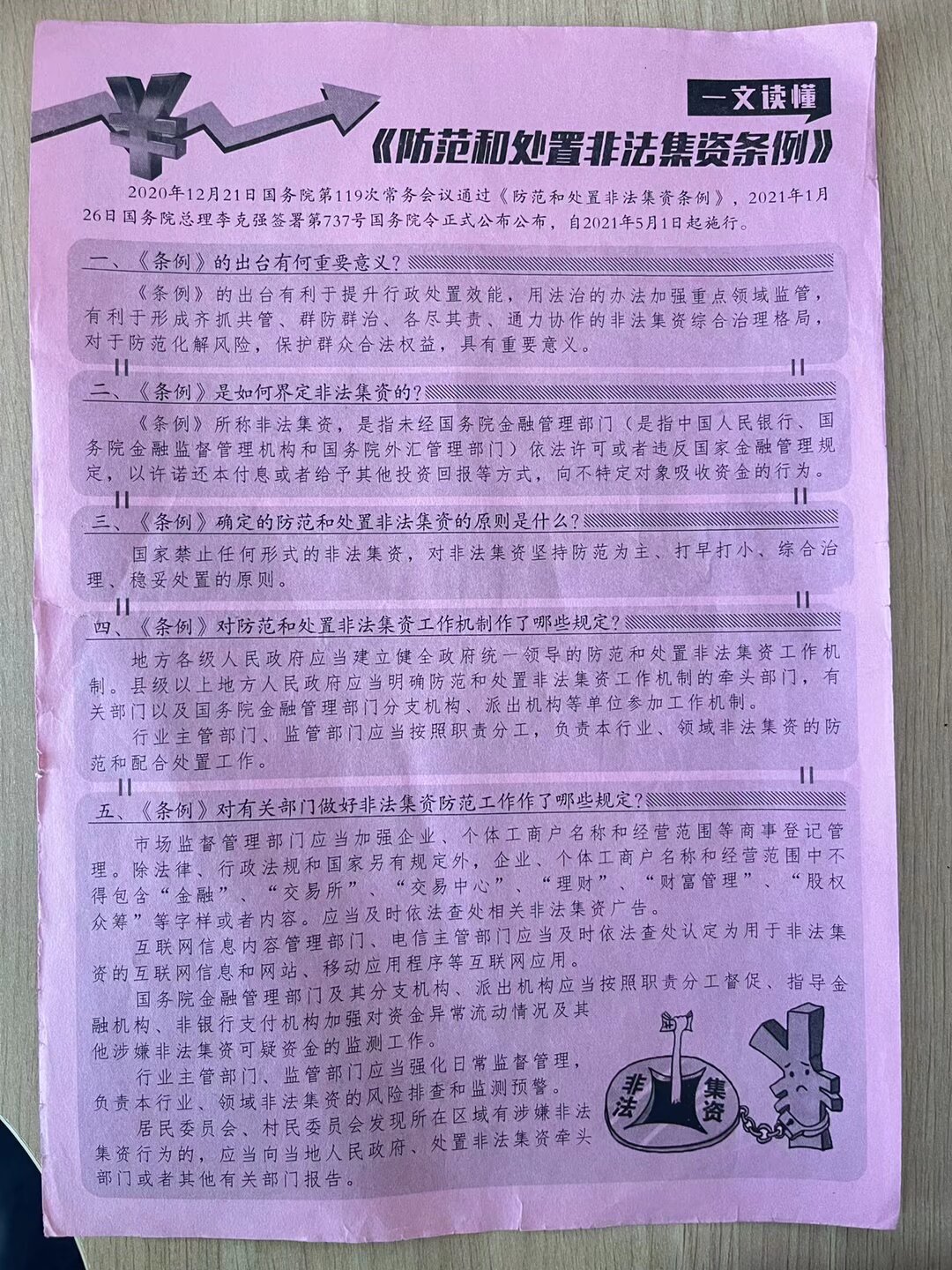 一文读懂

《防范和处置非法集资条例》

2020年12月21日国务院第119次常务会议通过《防范和处置非法集资条例》，2021年1月26日国务院总理李克强签署第737号国务院令正式公布公布，自2021年5月1日起施行。

一、《条例》的出台有何重要意义？

《条例》的出台有利于提升行政处置效能，用法治的办法加强重点领域监管，有利于形成齐抓共管、群防群治、各尽其责、通力协作的非法集资综合治理格局，对于防范化解风险，保护群众合法权益，具有重要意义。

二、《条例》是如何界定非法集资的？

《条例》所称非法集资，是指未经国务院金融管理部门（是指中国人民银行、国务院金融监督管理机构和国务院外汇管理部门）依法许可或者违反国家金融管理规定，以许诺还本付息或者给予其他投资回报等方式，向不特定对象吸收资金的行为。

三、《条例》确定的防范和处置非法集资的原则是什么？

国家禁止任何形式的非法集资，对非法集资坚持防范为主、打早打小、综合治理、稳妥处置的原则。

四、《条例》对防范和处置非法集资工作机制作了哪些规定？

地方各级人民政府应当建立健全政府统一领导的防范和处置非法集资工作机制。县级以上地方人民政府应当明确防范和处置非法集资工作机制的牵头部门，有关部门以及国务院金融管理部门分支机构、派出机构等单位参加工作机制。

行业主管部门、监管部门应当按照职责分工，负责本行业、领域非法集资的防范和配合处置工作。

五、《条例》对有关部门做好非法集资防范工作作了哪些规定？

市场监督管理部门应当加强企业、个体工商户名称和经营范围等商事登记管理。除法律、行政法规和国家另有规定外，企业、个体工商户名称和经营范围中不得包含“金融”、“交易所”、“交易中心”、“理财”、“财富管理”、“股权众筹”等字样或者内容。应当及时依法查处相关非法集资广告。

互联网信息内容管理部门、电信主管部门应当及时依法查处认定为用于非法集资的互联网信息和网站、移动应用程序等互联网应用。

国务院金融管理部门及其分支机构、派出机构应当按照职责分工督促、指导金融机构、非银行支付机构加强对资金异常流动情况及其他涉嫌非法集资可疑资金的监测工作。

行业主管部门、监管部门应当强化日常监督管理，负责本行业、领域非法集资的风险排查和监测预警。

居民委员会、村民委员会发现所在区域有涉嫌非法集资行为的，应当向当地人民政府、处置非法集资牵头部门或者其他有关部门报告。

非法 集资